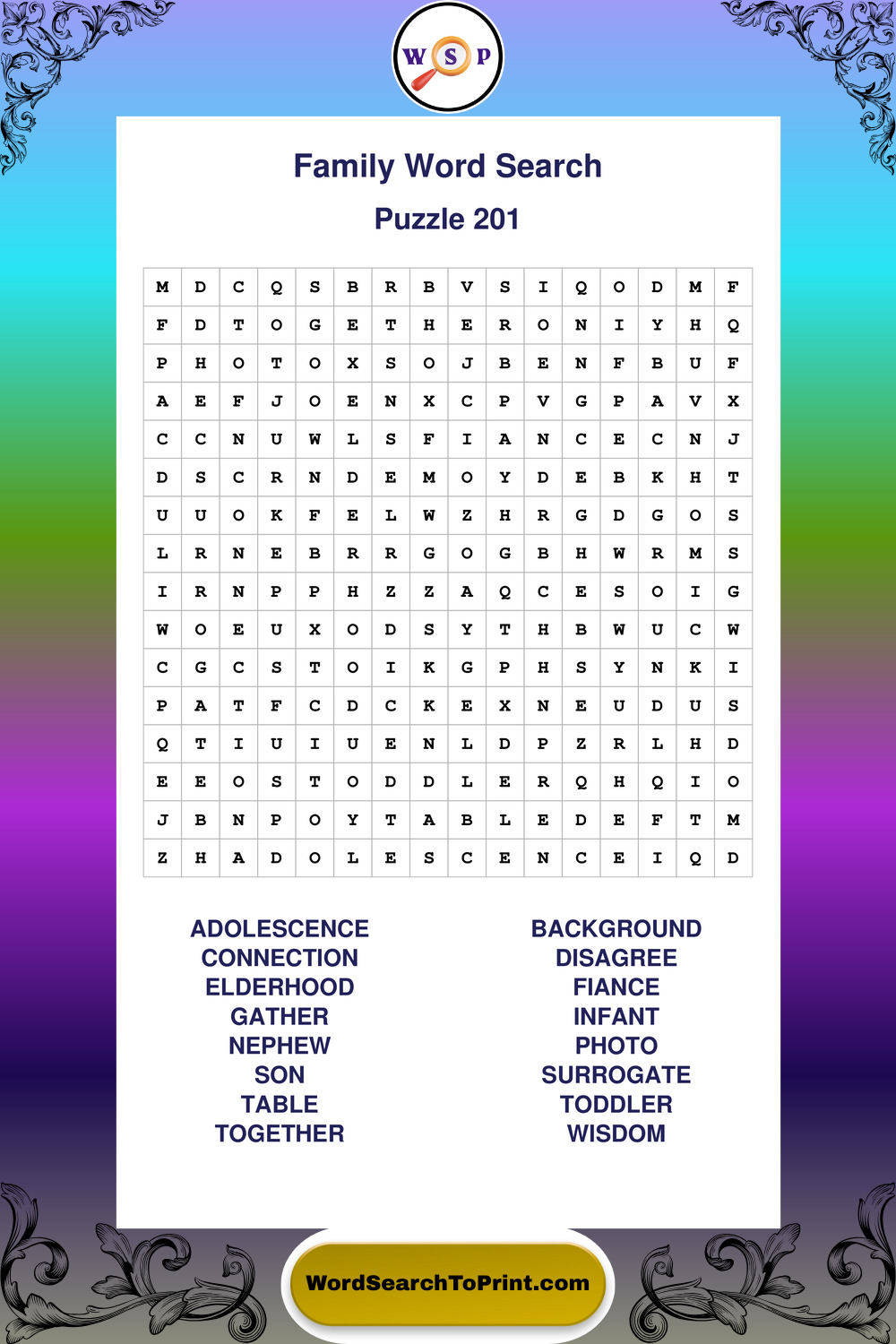 W S P

Family Word Search

Puzzle 201

| M | D | C | Q | S | B | R | B | V | S | I | Q | O | D | M | F |
|---|---|---|---|---|---|---|---|---|---|---|---|---|---|---|---|
| F | D | T | O | G | E | T | H | E | R | O | N | I | Y | H | Q |
| P | H | O | T | O | X | S | O | J | B | E | N | F | B | U | F |
| A | E | F | J | O | E | N | X | C | P | V | G | P | A | V | X |
| C | C | N | U | W | L | S | F | I | A | N | C | E | C | N | J |
| D | S | C | R | N | D | E | M | O | Y | D | E | B | K | H | T |
| U | U | O | K | F | E | L | W | Z | H | R | G | D | G | O | S |
| L | R | N | E | B | R | R | G | O | G | B | H | W | R | M | S |
| I | R | N | P | P | H | Z | Z | A | Q | C | E | S | O | I | G |
| W | O | E | U | X | O | D | S | Y | T | H | B | W | U | C | W |
| C | G | C | S | T | O | I | K | G | P | H | S | Y | N | K | I |
| P | A | T | F | C | D | C | K | E | X | N | E | U | D | U | S |
| Q | T | I | U | I | U | E | N | L | D | P | Z | R | L | H | D |
| E | E | O | S | T | O | D | D | L | E | R | Q | H | Q | I | O |
| J | B | N | P | O | Y | T | A | B | L | E | D | E | F | T | M |
| Z | H | A | D | O | L | E | S | C | E | N | C | E | I | Q | D |

ADOLESCENCE
CONNECTION
ELDERHOOD
GATHER
NEPHEW
SON
TABLE
TOGETHER

BACKGROUND
DISAGREE
FIANCE
INFANT
PHOTO
SURROGATE
TODDLER
WISDOM

WordSearchToPrint.com